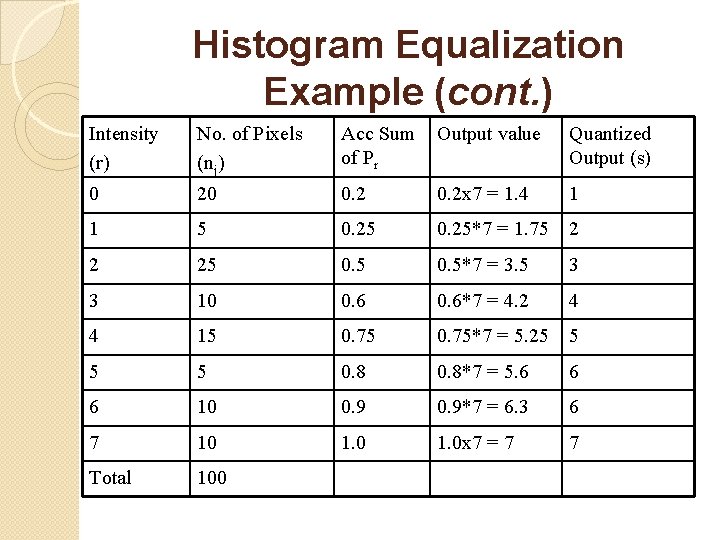 Histogram Equalization Example (cont.)

| Intensity (r) | No. of Pixels ($n_j$) | Acc Sum of $P_r$ | Output value | Quantized Output (s) |
|---|---|---|---|---|
| 0 | 20 | 0.2 | 0.2x7 = 1.4 | 1 |
| 1 | 5 | 0.25 | 0.25*7 = 1.75 | 2 |
| 2 | 25 | 0.5 | 0.5*7 = 3.5 | 3 |
| 3 | 10 | 0.6 | 0.6*7 = 4.2 | 4 |
| 4 | 15 | 0.75 | 0.75*7 = 5.25 | 5 |
| 5 | 5 | 0.8 | 0.8*7 = 5.6 | 6 |
| 6 | 10 | 0.9 | 0.9*7 = 6.3 | 6 |
| 7 | 10 | 1.0 | 1.0x7 = 7 | 7 |
| Total | 100 | | | |